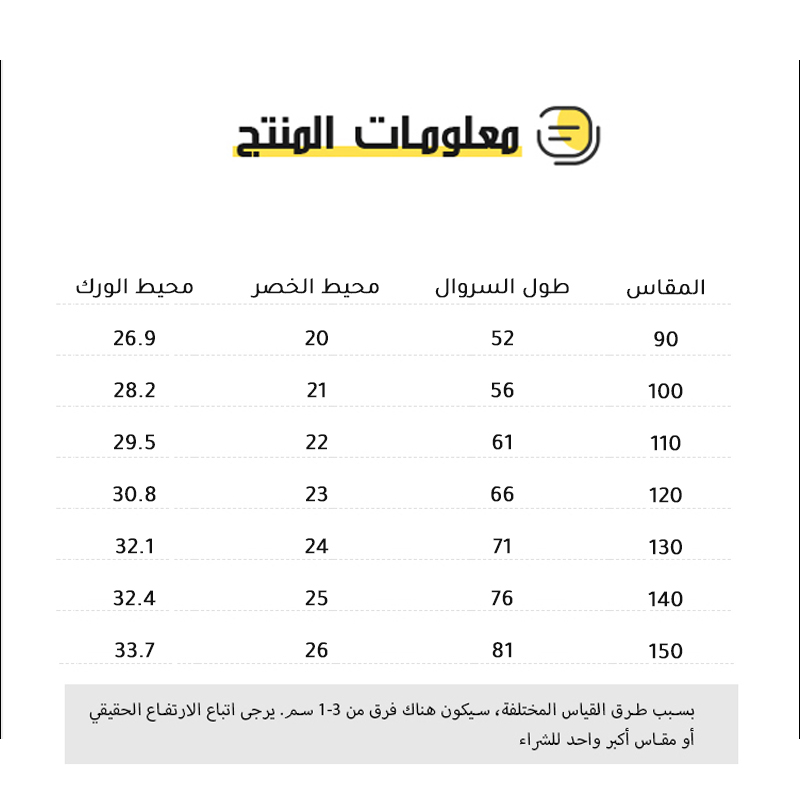 معلومات المنتج

| المقاس | طول السروال | محيط الخصر | محيط الورك |
|---|---|---|---|
| 90 | 52 | 20 | 26.9 |
| 100 | 56 | 21 | 28.2 |
| 110 | 61 | 22 | 29.5 |
| 120 | 66 | 23 | 30.8 |
| 130 | 71 | 24 | 32.1 |
| 140 | 76 | 25 | 32.4 |
| 150 | 81 | 26 | 33.7 |

بسبب طرق القياس المختلفة، سيكون هناك فرق من 3-1 سم. يرجى اتباع الارتفاع الحقيقي أو مقاس أكبر واحد للشراء